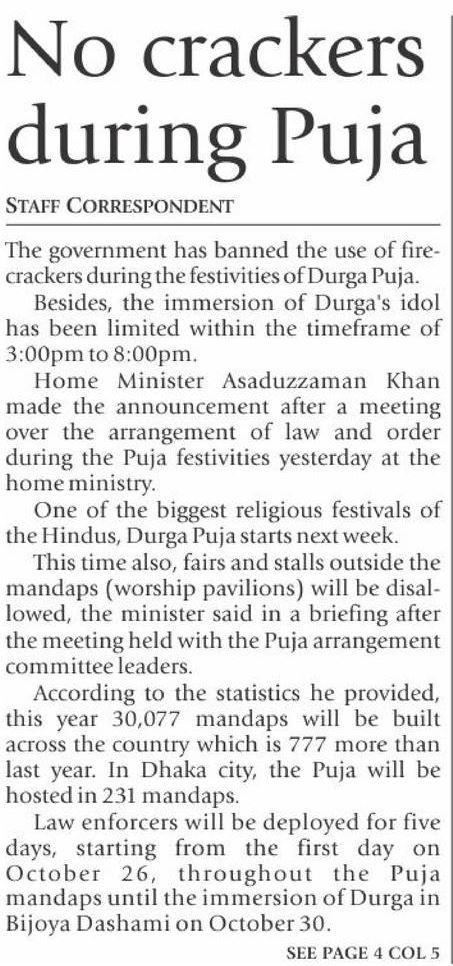 No crackers during Puja

STAFF CORRESPONDENT

The government has banned the use of firecrackers during the festivities of Durga Puja.

Besides, the immersion of Durga's idol has been limited within the timeframe of 3:00pm to 8:00pm.

Home Minister Asaduzzaman Khan made the announcement after a meeting over the arrangement of law and order during the Puja festivities yesterday at the home ministry.

One of the biggest religious festivals of the Hindus, Durga Puja starts next week.

This time also, fairs and stalls outside the mandaps (worship pavilions) will be disallowed, the minister said in a briefing after the meeting held with the Puja arrangement committee leaders.

According to the statistics he provided, this year 30,077 mandaps will be built across the country which is 777 more than last year. In Dhaka city, the Puja will be hosted in 231 mandaps.

Law enforcers will be deployed for five days, starting from the first day on October 26, throughout the Puja mandaps until the immersion of Durga in Bijoya Dashami on October 30.

SEE PAGE 4 COL 5